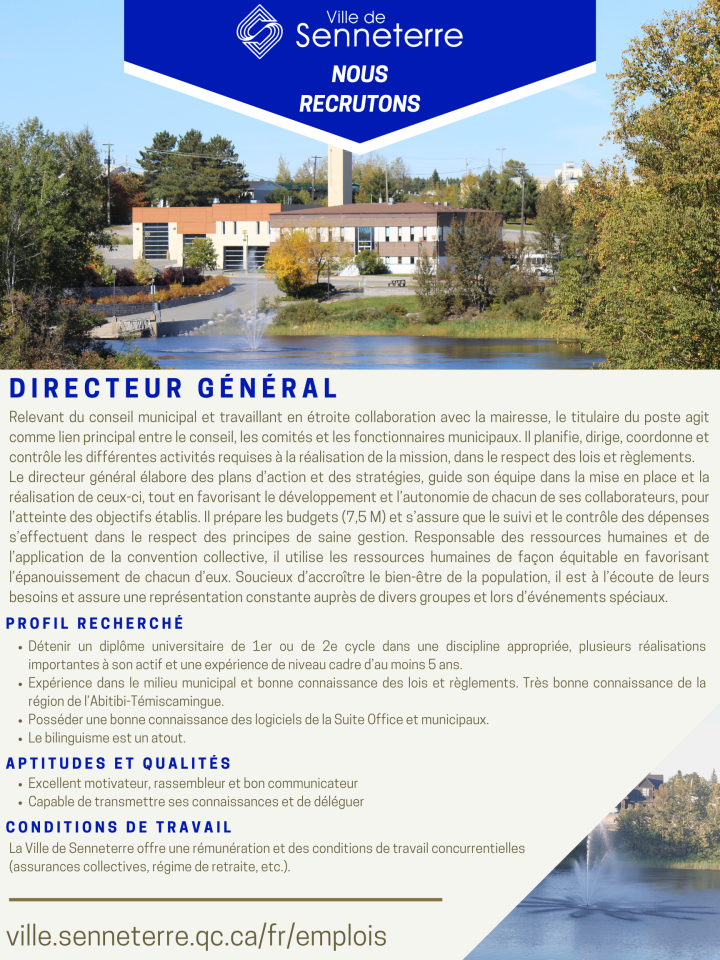 Ville de
Senneterre

NOUS
RECRUTONS

DIRECTEUR GÉNÉRAL

Relevant du conseil municipal et travaillant en étroite collaboration avec la mairesse, le titulaire du poste agit comme lien principal entre le conseil, les comités et les fonctionnaires municipaux. Il planifie, dirige, coordonne et contrôle les différentes activités requises à la réalisation de la mission, dans le respect des lois et règlements. Le directeur général élabore des plans d'action et des stratégies, guide son équipe dans la mise en place et la réalisation de ceux-ci, tout en favorisant le développement et l'autonomie de chacun de ses collaborateurs, pour l'atteinte des objectifs établis. Il prépare les budgets (7,5 M) et s'assure que le suivi et le contrôle des dépenses s'effectuent dans le respect des principes de saine gestion. Responsable des ressources humaines et de l'application de la convention collective, il utilise les ressources humaines de façon équitable en favorisant l'épanouissement de chacun d'eux. Soucieux d'accroître le bien-être de la population, il est à l'écoute de leurs besoins et assure une représentation constante auprès de divers groupes et lors d'événements spéciaux.

PROFIL RECHERCHÉ

• Détenir un diplôme universitaire de 1er ou de 2e cycle dans une discipline appropriée, plusieurs réalisations importantes à son actif et une expérience de niveau cadre d'au moins 5 ans.
• Expérience dans le milieu municipal et bonne connaissance des lois et règlements. Très bonne connaissance de la région de l'Abitibi-Témiscamingue.
• Posséder une bonne connaissance des logiciels de la Suite Office et municipaux.
• Le bilinguisme est un atout.

APTITUDES ET QUALITÉS

• Excellent motivateur, rassembleur et bon communicateur
• Capable de transmettre ses connaissances et de déléguer

CONDITIONS DE TRAVAIL

La Ville de Senneterre offre une rémunération et des conditions de travail concurrentielles (assurances collectives, régime de retraite, etc.).

ville.senneterre.qc.ca/fr/emplois